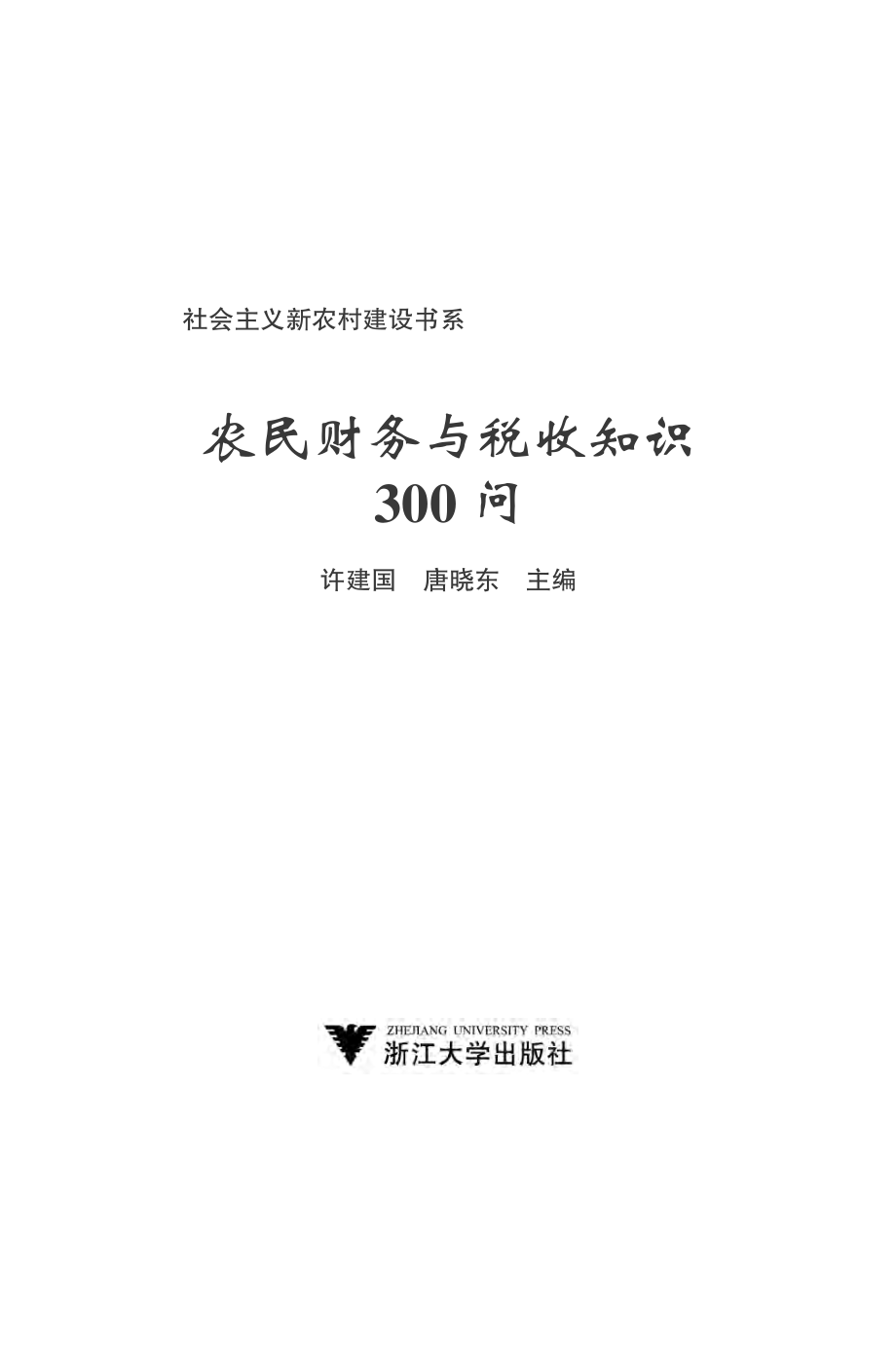 社会主义新农村建设书系

农民财务与税收知识
300 问

许建国　唐晓东　主编

ZHEJIANG UNIVERSITY PRESS
浙江大学出版社